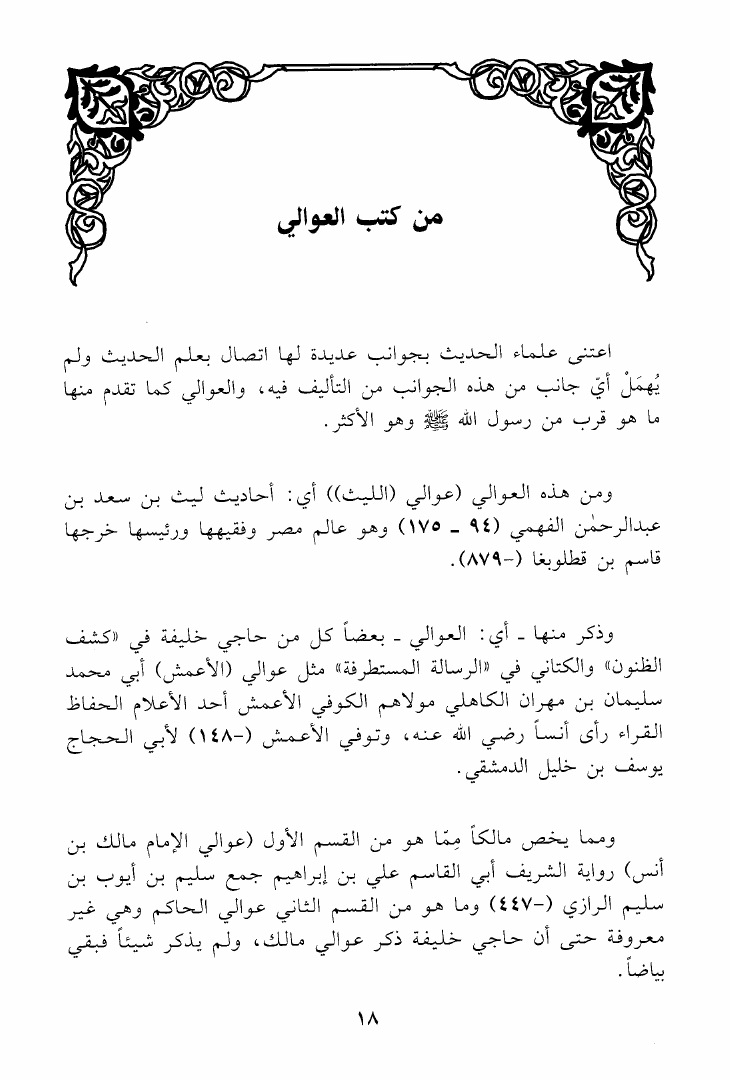 من كتب العوالي

اعتنى علماء الحديث بجوانب عديدة لها اتصال بعلم الحديث ولم يُهمَلْ أيّ جانب من هذه الجوانب من التأليف فيه، والعوالي كما تقدم منها ما هو قرب من رسول الله ﷺ وهو الأكثر.

ومن هذه العوالي (عوالي (الليث)) أي: أحاديث ليث بن سعد بن عبدالرحمٰن الفهمي (٩٤ ـ ١٧٥) وهو عالم مصر وفقيهها ورئيسها خرجها قاسم بن قطلوبغا (-٨٧٩).

وذكر منها ـ أي: العوالي ـ بعضاً كل من حاجي خليفة في «كشف الظنون» والكتاني في «الرسالة المستطرفة» مثل عوالي (الأعمش) أبي محمد سليمان بن مهران الكاهلي مولاهم الكوفي الأعمش أحد الأعلام الحفاظ القراء رأى أنساً رضي الله عنه، وتوفي الأعمش (-١٤٨) لأبي الحجاج يوسف بن خليل الدمشقي.

ومما يخص مالكاً مِمّا هو من القسم الأول (عوالي الإمام مالك بن أنس) رواية الشريف أبي القاسم علي بن إبراهيم جمع سليم بن أيوب بن سليم الرازي (-٤٤٧) وما هو من القسم الثاني عوالي الحاكم وهي غير معروفة حتى أن حاجي خليفة ذكر عوالي مالك، ولم يذكر شيئاً فبقي بياضاً.

١٨